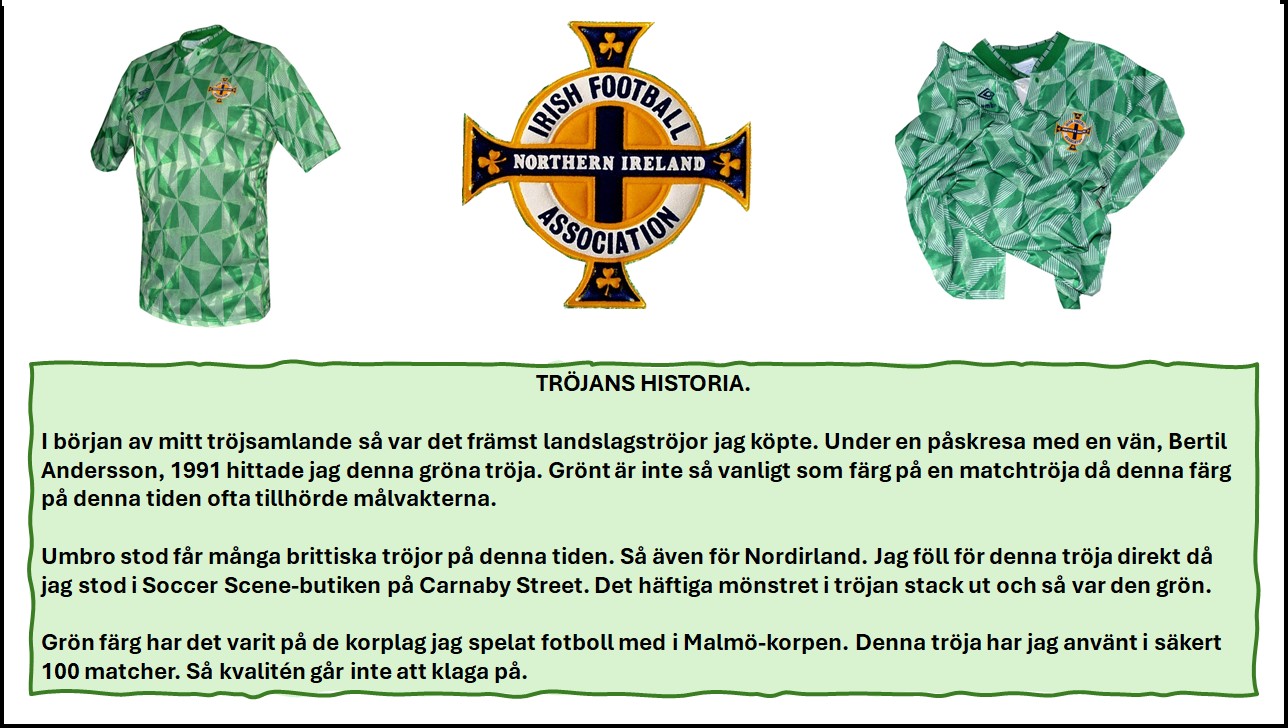 IRISH FOOTBALL
NORTHERN IRELAND
ASSOCIATION

TRÖJANS HISTORIA.

I början av mitt tröjsamlande så var det främst landslagströjor jag köpte. Under en påskresa med en vän, Bertil Andersson, 1991 hittade jag denna gröna tröja. Grönt är inte så vanligt som färg på en matchtröja då denna färg på denna tiden ofta tillhörde målvakterna.

Umbro stod får många brittiska tröjor på denna tiden. Så även för Nordirland. Jag föll för denna tröja direkt då jag stod i Soccer Scene-butiken på Carnaby Street. Det häftiga mönstret i tröjan stack ut och så var den grön.

Grön färg har det varit på de korplag jag spelat fotboll med i Malmö-korpen. Denna tröja har jag använt i säkert 100 matcher. Så kvalitén går inte att klaga på.